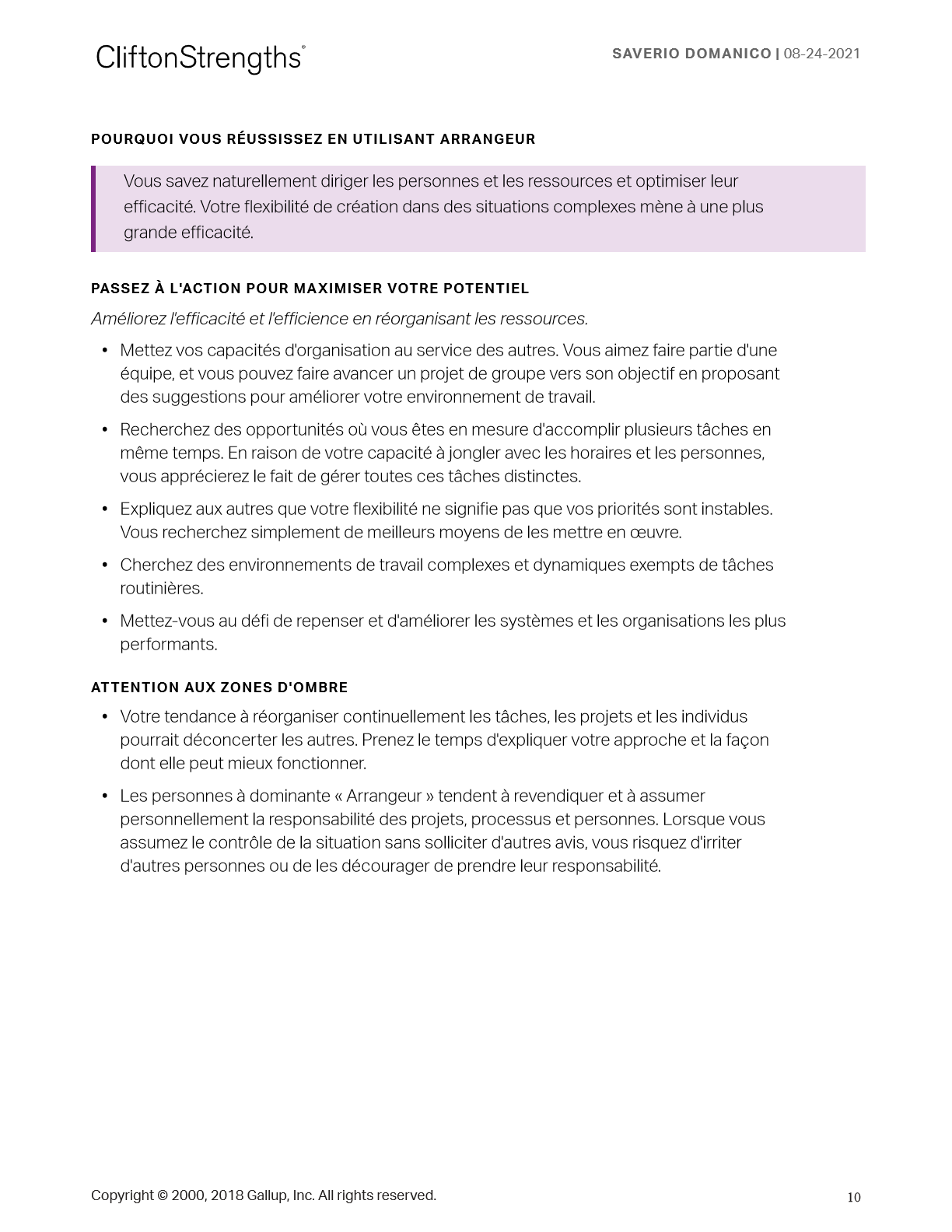 CliftonStrengths®

SAVERIO DOMANICO | 08-24-2021

POURQUOI VOUS RÉUSSISSEZ EN UTILISANT ARRANGEUR

Vous savez naturellement diriger les personnes et les ressources et optimiser leur efficacité. Votre flexibilité de création dans des situations complexes mène à une plus grande efficacité.

PASSEZ À L'ACTION POUR MAXIMISER VOTRE POTENTIEL

Améliorez l'efficacité et l'efficience en réorganisant les ressources.

• Mettez vos capacités d'organisation au service des autres. Vous aimez faire partie d'une équipe, et vous pouvez faire avancer un projet de groupe vers son objectif en proposant des suggestions pour améliorer votre environnement de travail.

• Recherchez des opportunités où vous êtes en mesure d'accomplir plusieurs tâches en même temps. En raison de votre capacité à jongler avec les horaires et les personnes, vous apprécierez le fait de gérer toutes ces tâches distinctes.

• Expliquez aux autres que votre flexibilité ne signifie pas que vos priorités sont instables. Vous recherchez simplement de meilleurs moyens de les mettre en œuvre.

• Cherchez des environnements de travail complexes et dynamiques exempts de tâches routinières.

• Mettez-vous au défi de repenser et d'améliorer les systèmes et les organisations les plus performants.

ATTENTION AUX ZONES D'OMBRE

• Votre tendance à réorganiser continuellement les tâches, les projets et les individus pourrait déconcerter les autres. Prenez le temps d'expliquer votre approche et la façon dont elle peut mieux fonctionner.

• Les personnes à dominante « Arrangeur » tendent à revendiquer et à assumer personnellement la responsabilité des projets, processus et personnes. Lorsque vous assumez le contrôle de la situation sans solliciter d'autres avis, vous risquez d'irriter d'autres personnes ou de les décourager de prendre leur responsabilité.

Copyright © 2000, 2018 Gallup, Inc. All rights reserved.

10